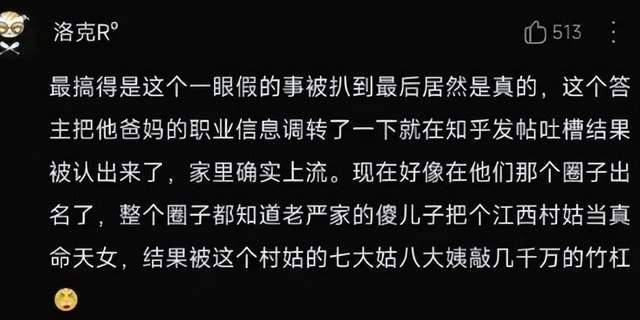 洛克R°

513

最搞得是这个一眼假的事被扒到最后居然是真的，这个答主把他爸妈的职业信息调转了一下就在知乎发帖吐槽结果被认出来了，家里确实上流。现在好像在他们那个圈子出名了，整个圈子都知道老严家的傻儿子把个江西村姑当真命天女，结果被这个村姑的七大姑八大姨敲几千万的竹杠